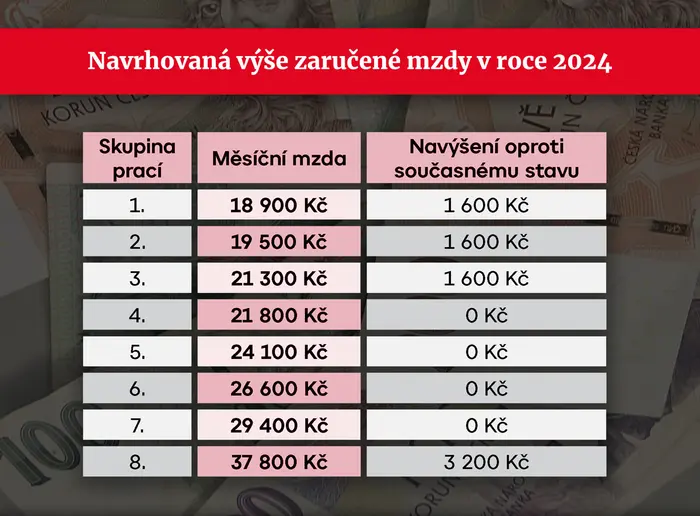 Navrhovaná výše zaručené mzdy v roce 2024

| Skupina prací | Měsíční mzda | Navýšení oproti současnému stavu |
|---|---|---|
| 1. | 18 900 Kč | 1 600 Kč |
| 2. | 19 500 Kč | 1 600 Kč |
| 3. | 21 300 Kč | 1 600 Kč |
| 4. | 21 800 Kč | 0 Kč |
| 5. | 24 100 Kč | 0 Kč |
| 6. | 26 600 Kč | 0 Kč |
| 7. | 29 400 Kč | 0 Kč |
| 8. | 37 800 Kč | 3 200 Kč |